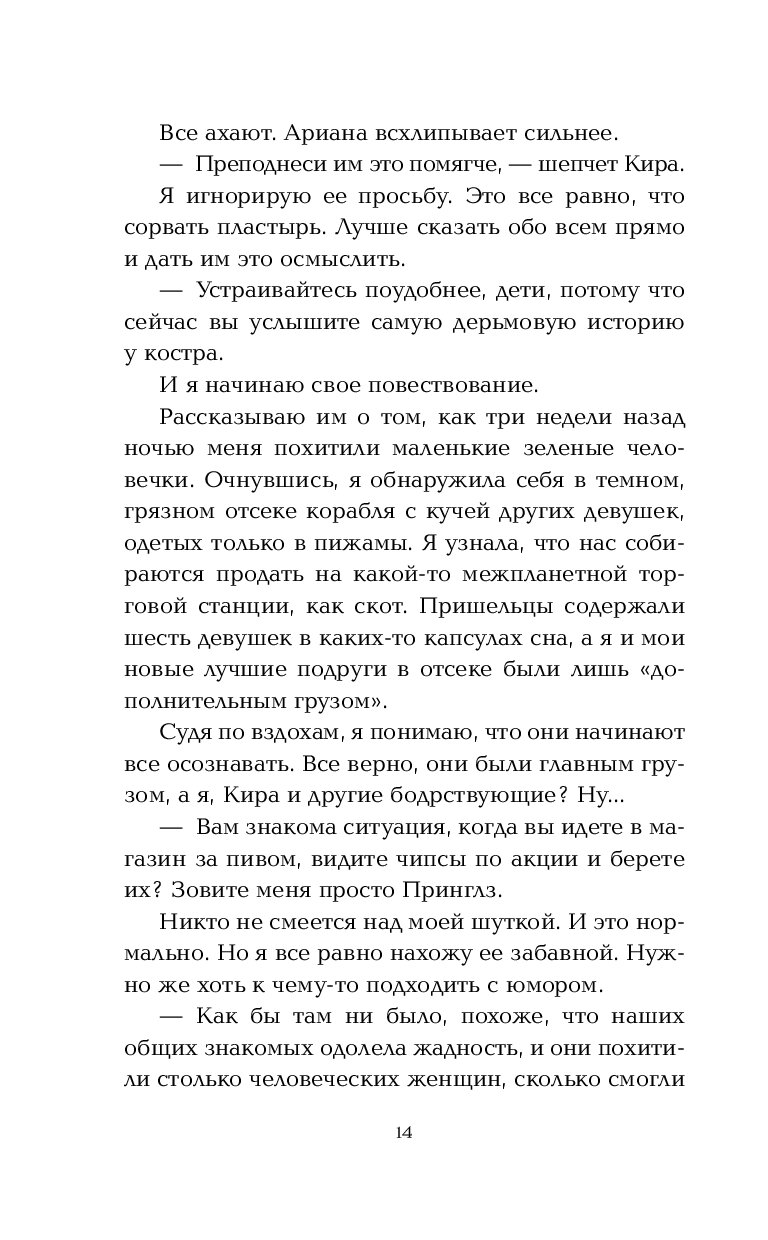 Все ахают. Ариана всхлипывает сильнее.

— Преподнеси им это помягче, — шепчет Кира.

Я игнорирую ее просьбу. Это все равно, что сорвать пластырь. Лучше сказать обо всем прямо и дать им это осмыслить.

— Устраивайтесь поудобнее, дети, потому что сейчас вы услышите самую дерьмовую историю у костра.

И я начинаю свое повествование.

Рассказываю им о том, как три недели назад ночью меня похитили маленькие зеленые человечки. Очнувшись, я обнаружила себя в темном, грязном отсеке корабля с кучей других девушек, одетых только в пижамы. Я узнала, что нас собираются продать на какой-то межпланетной торговой станции, как скот. Пришельцы содержали шесть девушек в каких-то капсулах сна, а я и мои новые лучшие подруги в отсеке были лишь «дополнительным грузом».

Судя по вздохам, я понимаю, что они начинают все осознавать. Все верно, они были главным грузом, а я, Кира и другие бодрствующие? Ну...

— Вам знакома ситуация, когда вы идете в магазин за пивом, видите чипсы по акции и берете их? Зовите меня просто Принглз.

Никто не смеется над моей шуткой. И это нормально. Но я все равно нахожу ее забавной. Нужно же хоть к чему-то подходить с юмором.

— Как бы там ни было, похоже, что наших общих знакомых одолела жадность, и они похитили столько человеческих женщин, сколько смогли

14